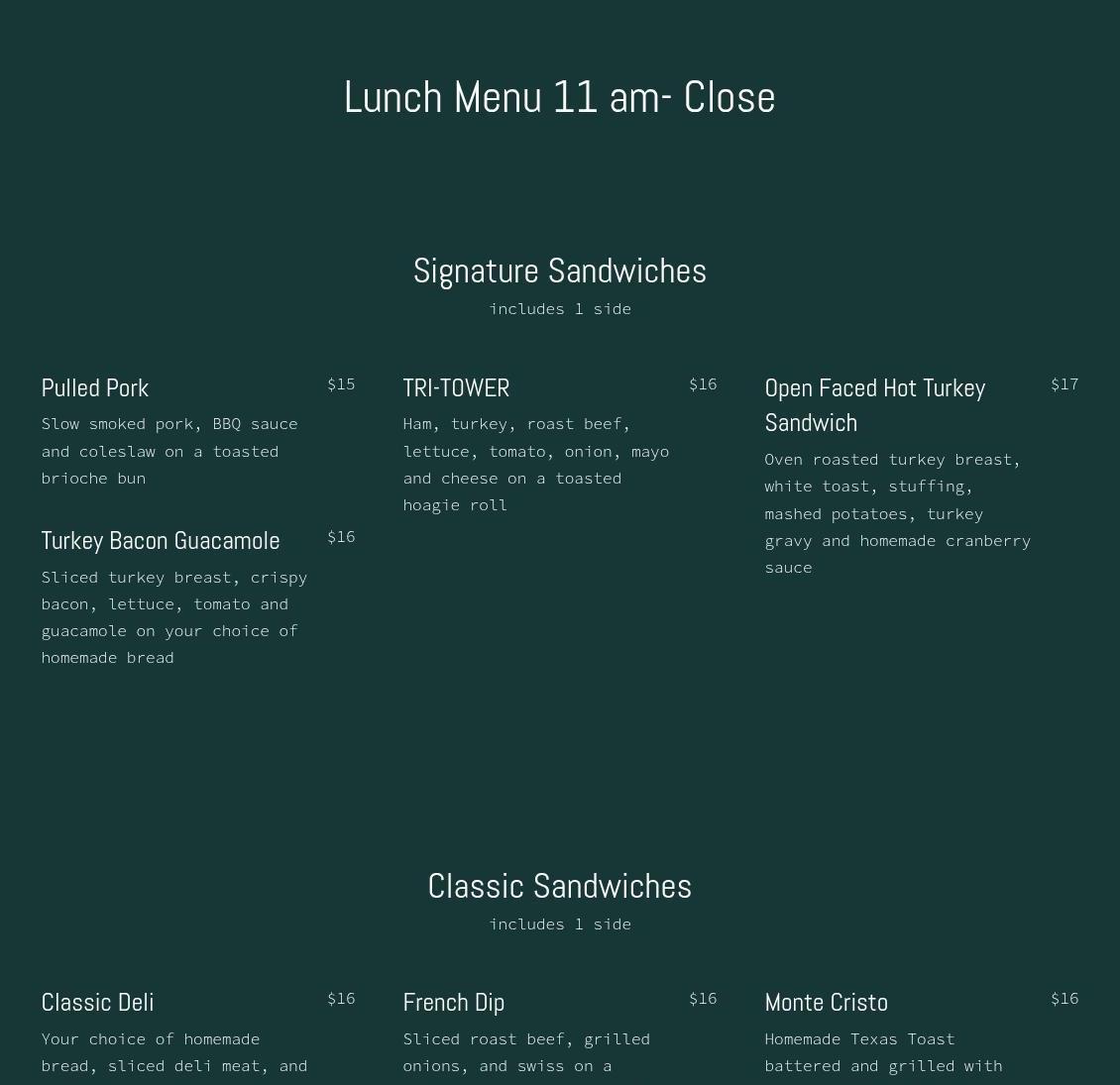 Lunch Menu 11 am- Close

Signature Sandwiches

includes 1 side

Pulled Pork $15

Slow smoked pork, BBQ sauce and coleslaw on a toasted brioche bun

Turkey Bacon Guacamole $16

Sliced turkey breast, crispy bacon, lettuce, tomato and guacamole on your choice of homemade bread

TRI-TOWER $16

Ham, turkey, roast beef, lettuce, tomato, onion, mayo and cheese on a toasted hoagie roll

Open Faced Hot Turkey Sandwich $17

Oven roasted turkey breast, white toast, stuffing, mashed potatoes, turkey gravy and homemade cranberry sauce

Classic Sandwiches

includes 1 side

Classic Deli $16

Your choice of homemade bread, sliced deli meat, and

French Dip $16

Sliced roast beef, grilled onions, and swiss on a

Monte Cristo $16

Homemade Texas Toast battered and grilled with